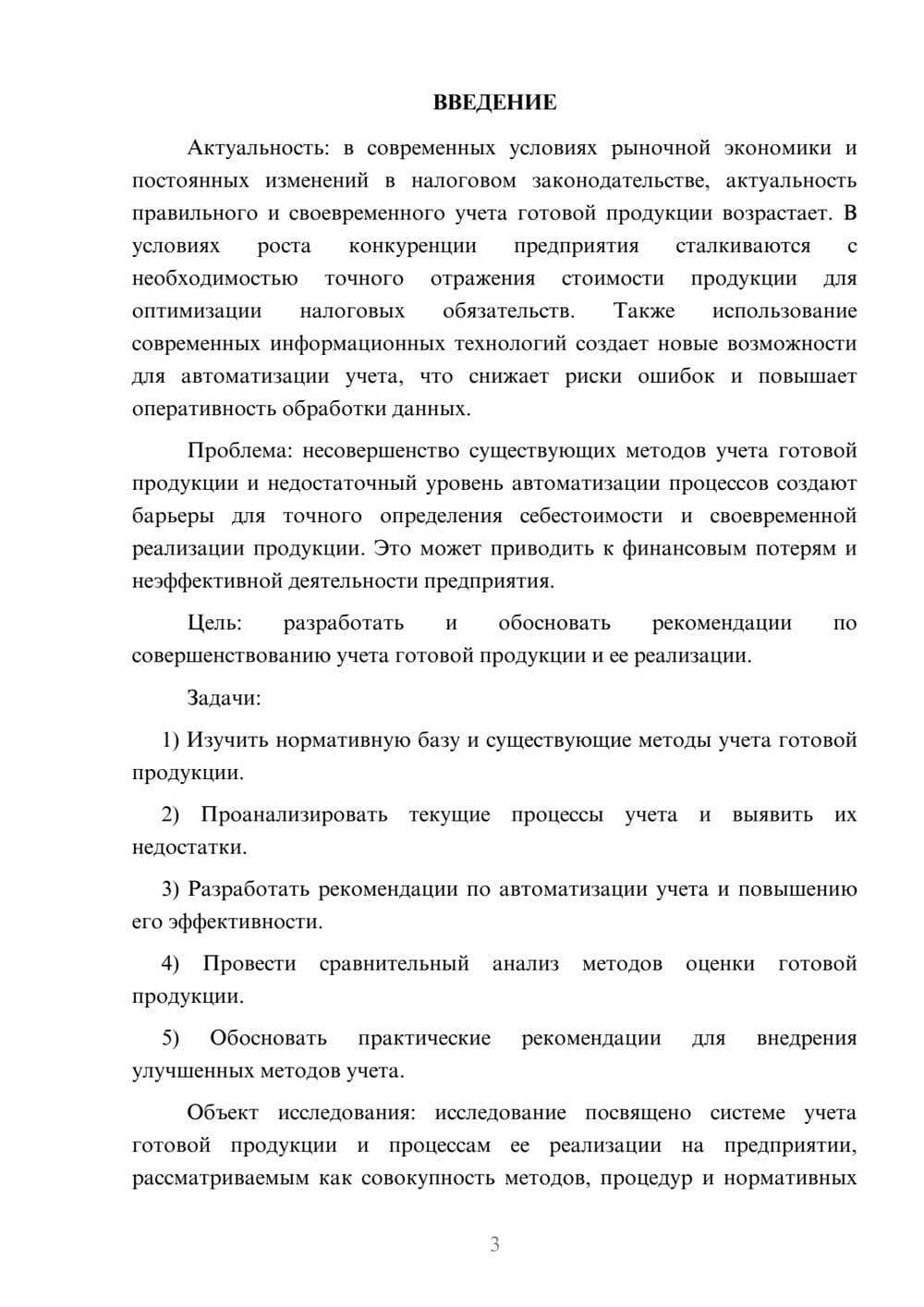 ВВЕДЕНИЕ

Актуальность: в современных условиях рыночной экономики и постоянных изменений в налоговом законодательстве, актуальность правильного и своевременного учета готовой продукции возрастает. В условиях роста конкуренции предприятия сталкиваются с необходимостью точного отражения стоимости продукции для оптимизации налоговых обязательств. Также использование современных информационных технологий создает новые возможности для автоматизации учета, что снижает риски ошибок и повышает оперативность обработки данных.

Проблема: несовершенство существующих методов учета готовой продукции и недостаточный уровень автоматизации процессов создают барьеры для точного определения себестоимости и своевременной реализации продукции. Это может приводить к финансовым потерям и неэффективной деятельности предприятия.

Цель: разработать и обосновать рекомендации по совершенствованию учета готовой продукции и ее реализации.

Задачи:

1) Изучить нормативную базу и существующие методы учета готовой продукции.

2) Проанализировать текущие процессы учета и выявить их недостатки.

3) Разработать рекомендации по автоматизации учета и повышению его эффективности.

4) Провести сравнительный анализ методов оценки готовой продукции.

5) Обосновать практические рекомендации для внедрения улучшенных методов учета.

Объект исследования: исследование посвящено системе учета готовой продукции и процессам ее реализации на предприятии, рассматриваемым как совокупность методов, процедур и нормативных

3